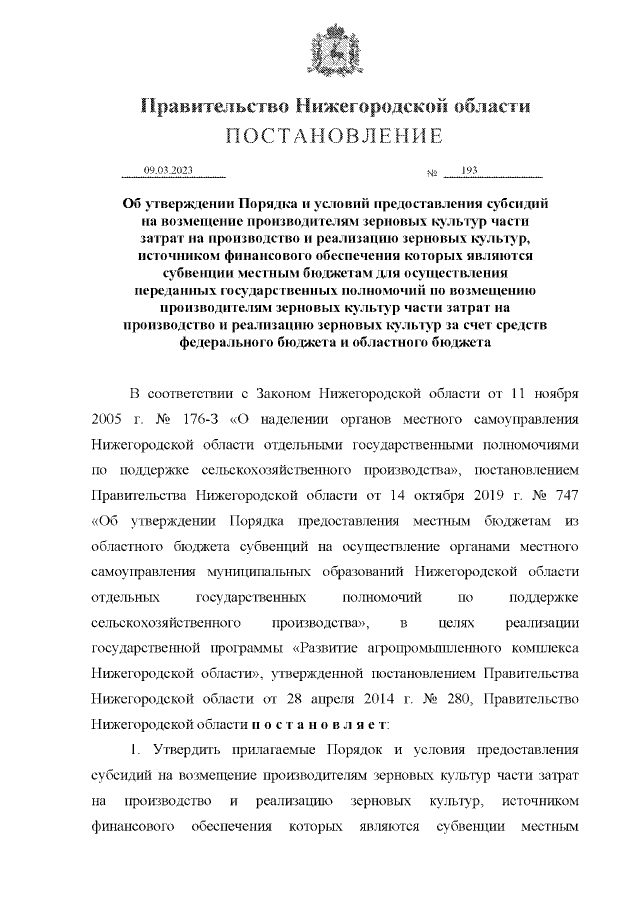 Правительство Нижегородской области
ПОСТАНОВЛЕНИЕ

09.03.2023 № 193

Об утверждении Порядка и условий предоставления субсидий на возмещение производителям зерновых культур части затрат на производство и реализацию зерновых культур, источником финансового обеспечения которых являются субвенции местным бюджетам для осуществления переданных государственных полномочий по возмещению производителям зерновых культур части затрат на производство и реализацию зерновых культур за счет средств федерального бюджета и областного бюджета

В соответствии с Законом Нижегородской области от 11 ноября 2005 г. № 176-З «О наделении органов местного самоуправления Нижегородской области отдельными государственными полномочиями по поддержке сельскохозяйственного производства», постановлением Правительства Нижегородской области от 14 октября 2019 г. № 747 «Об утверждении Порядка предоставления местным бюджетам из областного бюджета субвенций на осуществление органами местного самоуправления муниципальных образований Нижегородской области отдельных государственных полномочий по поддержке сельскохозяйственного производства», в целях реализации государственной программы «Развитие агропромышленного комплекса Нижегородской области», утвержденной постановлением Правительства Нижегородской области от 28 апреля 2014 г. № 280, Правительство Нижегородской области п о с т а н о в л я е т:

1. Утвердить прилагаемые Порядок и условия предоставления субсидий на возмещение производителям зерновых культур части затрат на производство и реализацию зерновых культур, источником финансового обеспечения которых являются субвенции местным